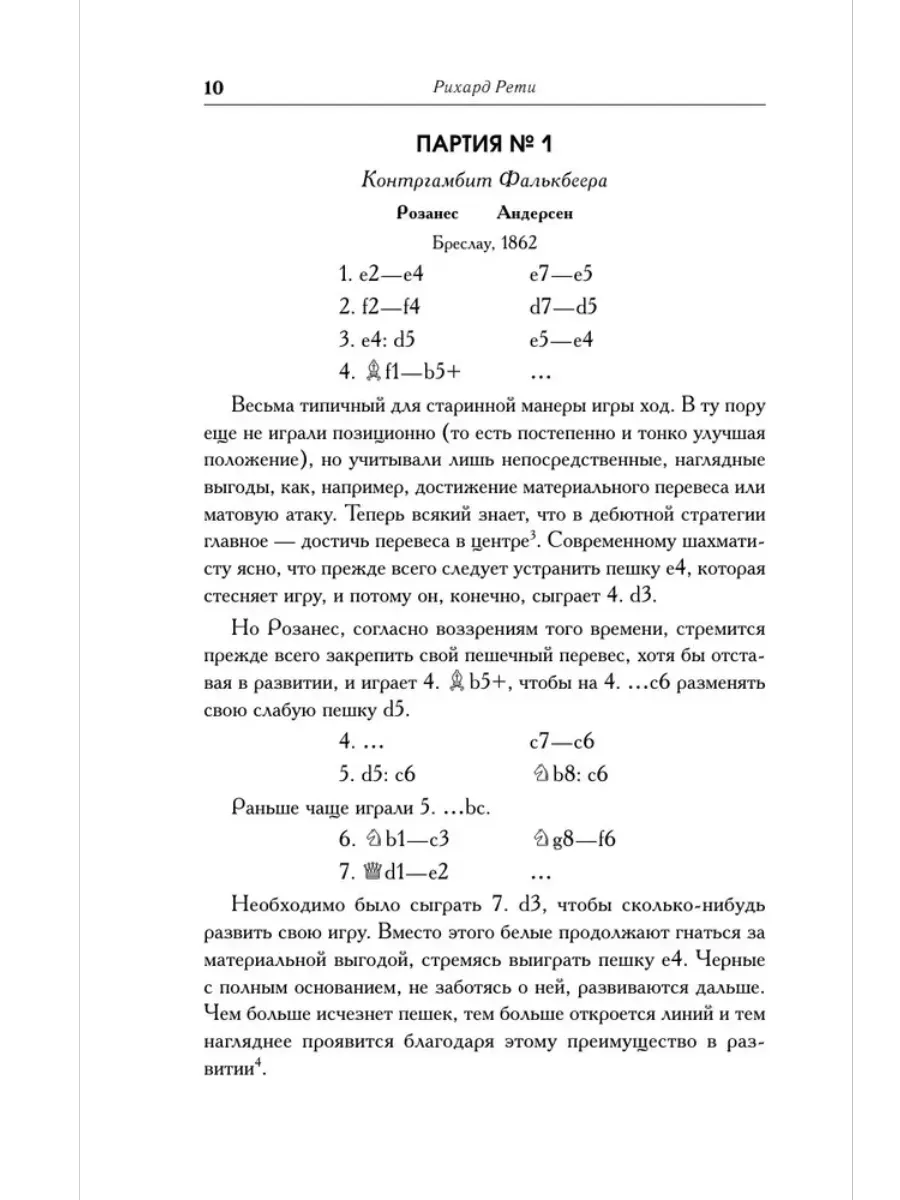 10 Рихард Рети

ПАРТИЯ № 1

Контргамбит Фалькбеера

Розанес Андерсен

Бреслау, 1862

1. e2—e4 e7—e5
2. f2—f4 d7—d5
3. e4: d5 e5—e4
4. ♗f1—b5+ ...

Весьма типичный для старинной манеры игры ход. В ту пору еще не играли позиционно (то есть постепенно и тонко улучшая положение), но учитывали лишь непосредственные, наглядные выгоды, как, например, достижение материального перевеса или матовую атаку. Теперь всякий знает, что в дебютной стратегии главное — достичь перевеса в центре$^3$. Современному шахматисту ясно, что прежде всего следует устранить пешку e4, которая стесняет игру, и потому он, конечно, сыграет 4. d3.

Но Розанес, согласно воззрениям того времени, стремится прежде всего закрепить свой пешечный перевес, хотя бы отставая в развитии, и играет 4. ♗b5+, чтобы на 4. ...c6 разменять свою слабую пешку d5.

4. ... c7—c6
5. d5: c6 ♘b8: c6

Раньше чаще играли 5. ...bc.

6. ♘b1—c3 ♘g8—f6
7. ♕d1—e2 ...

Необходимо было сыграть 7. d3, чтобы сколько-нибудь развить свою игру. Вместо этого белые продолжают гнаться за материальной выгодой, стремясь выиграть пешку e4. Черные с полным основанием, не заботясь о ней, развиваются дальше. Чем больше исчезнет пешек, тем больше откроется линий и тем нагляднее проявится благодаря этому преимущество в развитии$^4$.